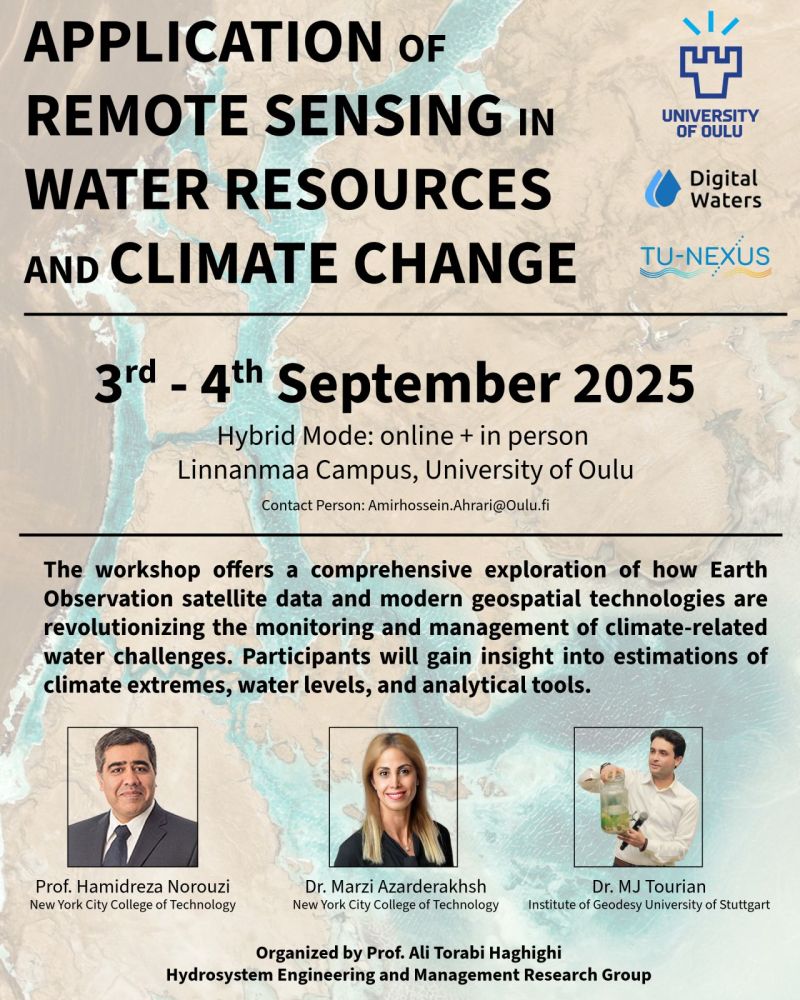 APPLICATION OF
REMOTE SENSING IN
WATER RESOURCES
AND CLIMATE CHANGE

UNIVERSITY OF OULU

Digital Waters

TU-NEXUS

3rd - 4th September 2025

Hybrid Mode: online + in person
Linnanmaa Campus, University of Oulu

Contact Person: Amirhossein.Ahrari@Oulu.fi

The workshop offers a comprehensive exploration of how Earth Observation satellite data and modern geospatial technologies are revolutionizing the monitoring and management of climate-related water challenges. Participants will gain insight into estimations of climate extremes, water levels, and analytical tools.

Prof. Hamidreza Norouzi
New York City College of Technology

Dr. Marzi Azarderakhsh
New York City College of Technology

Dr. MJ Tourian
Institute of Geodesy University of Stuttgart

Organized by Prof. Ali Torabi Haghighi
Hydrosystem Engineering and Management Research Group